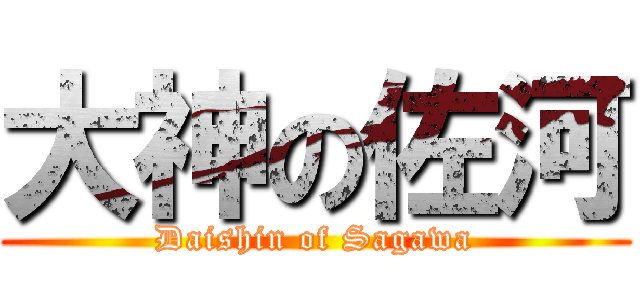 大神の佐河
Daishin of Sagawa